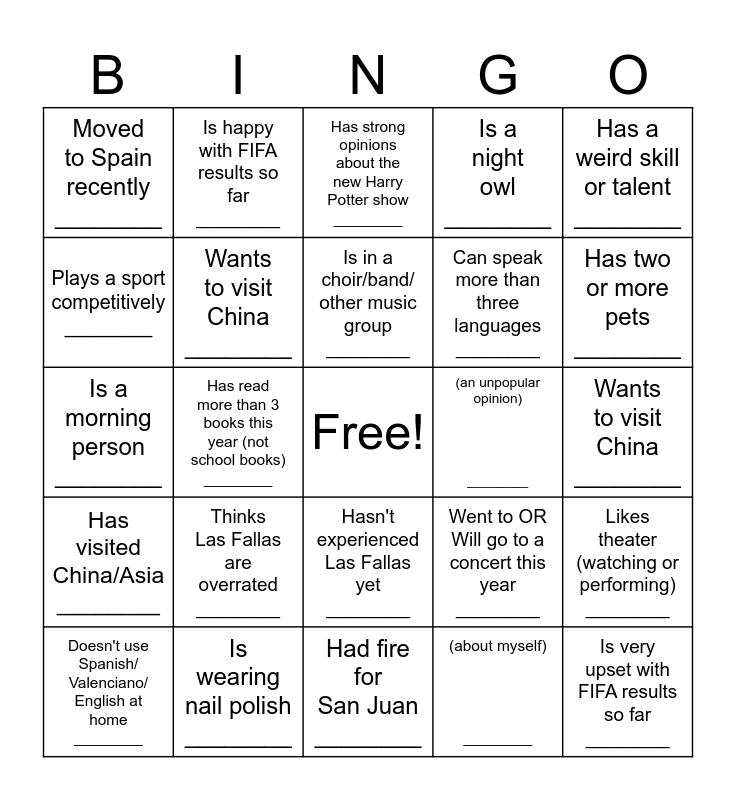 | B | I | N | G | O |
|---|---|---|---|---|
| Moved to Spain recently ________ | Is happy with FIFA results so far ________ | Has strong opinions about the new Harry Potter show ________ | Is a night owl ________ | Has a weird skill or talent ________ |
| Plays a sport competitively ________ | Wants to visit China ________ | Is in a choir/band/ other music group ________ | Can speak more than three languages ________ | Has two or more pets ________ |
| Is a morning person ________ | Has read more than 3 books this year (not school books) ________ | Free! | (an unpopular opinion) ________ | Wants to visit China ________ |
| Has visited China/Asia ________ | Thinks Las Fallas are overrated ________ | Hasn't experienced Las Fallas yet ________ | Went to OR Will go to a concert this year ________ | Likes theater (watching or performing) ________ |
| Doesn't use Spanish/ Valenciano/ English at home ________ | Is wearing nail polish ________ | Had fire for San Juan ________ | (about myself) ________ | Is very upset with FIFA results so far ________ |